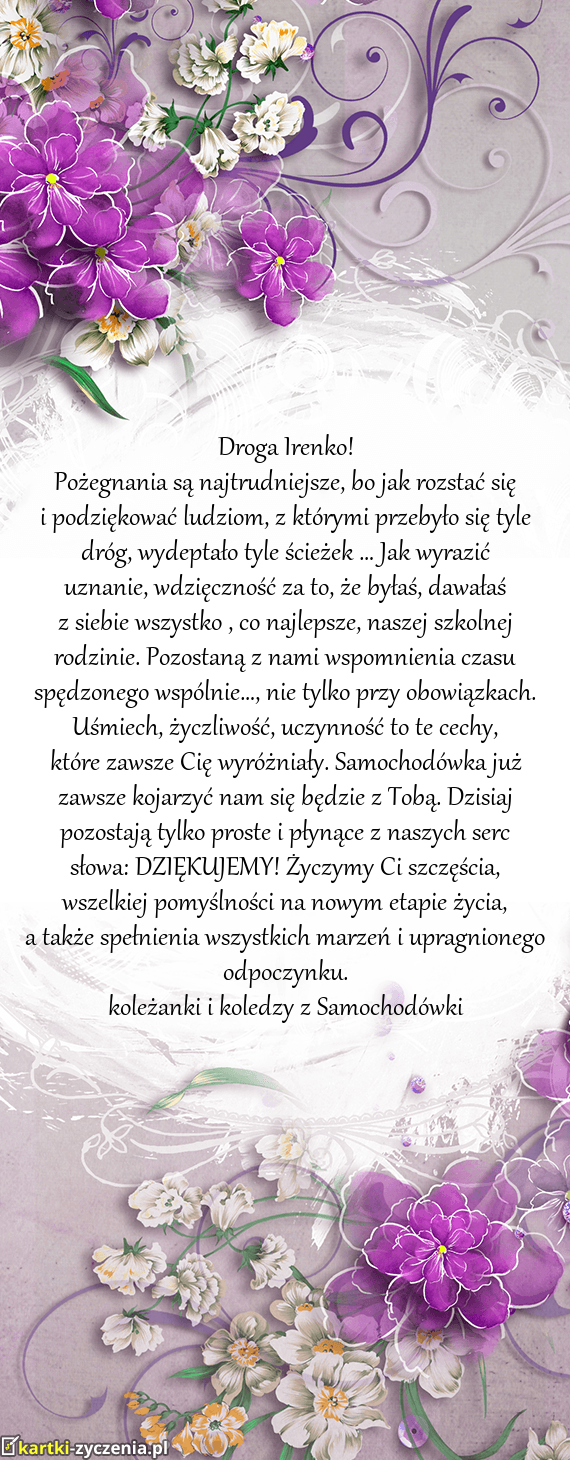 Droga Irenko!
Pożegnania są najtrudniejsze, bo jak rozstać się i podziękować ludziom, z którymi przebyło się tyle dróg, wydeptało tyle ścieżek ... Jak wyrazić uznanie, wdzięczność za to, że byłaś, dawałaś z siebie wszystko , co najlepsze, naszej szkolnej rodzinie. Pozostaną z nami wspomnienia czasu spędzonego wspólnie..., nie tylko przy obowiązkach. Uśmiech, życzliwość, uczynność to te cechy, które zawsze Cię wyróżniały. Samochodówka już zawsze kojarzyć nam się będzie z Tobą. Dzisiaj pozostają tylko proste i płynące z naszych serc słowa: DZIĘKUJEMY! Życzymy Ci szczęścia, wszelkiej pomyślności na nowym etapie życia, a także spełnienia wszystkich marzeń i upragnionego odpoczynku.
koleżanki i koledzy z Samochodówki

kartki-zyczenia.pl